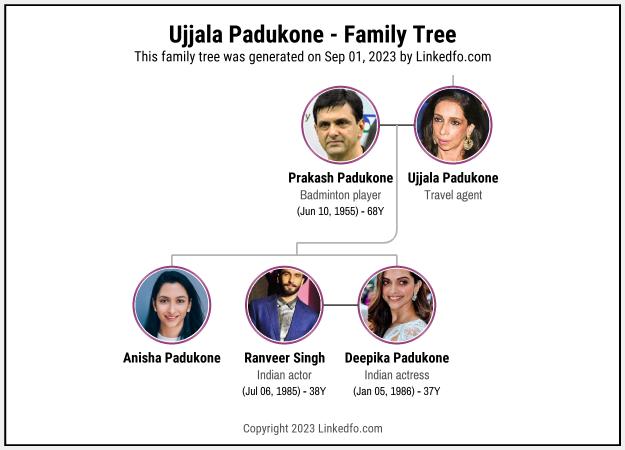 Ujjala Padukone - Family Tree
This family tree was generated on Sep 01, 2023 by Linkedfo.com

Prakash Padukone
Badminton player
(Jun 10, 1955) - 68Y

Ujjala Padukone
Travel agent

Anisha Padukone

Ranveer Singh
Indian actor
(Jul 06, 1985) - 38Y

Deepika Padukone
Indian actress
(Jan 05, 1986) - 37Y

Copyright 2023 Linkedfo.com